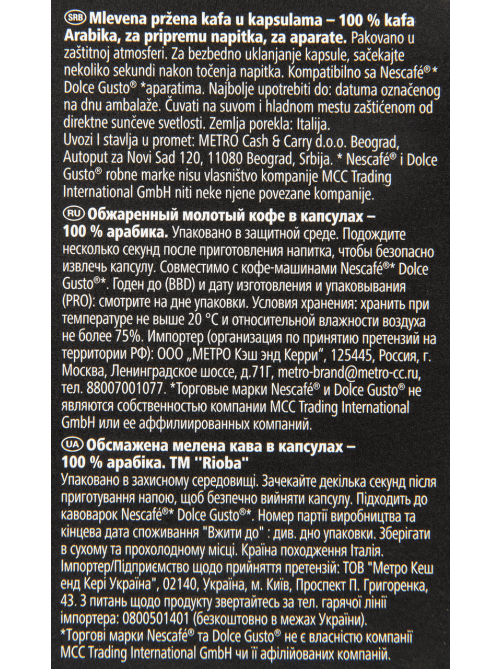 SRB Mlevena pržena kafa u kapsulama – 100 % kafa Arabika, za pripremu napitka, za aparate. Pakovano u zaštitnoj atmosferi. Za bezbedno uklanjanje kapsule, sačekajte nekoliko sekundi nakon točenja napitka. Kompatibilno sa Nescafé®* Dolce Gusto® *aparatima. Najbolje upotrebiti do: datuma označenog na dnu ambalaže. Čuvati na suvom i hladnom mestu zaštićenom od direktne sunčeve svetlosti. Zemlja porekla: Italija. Uvozi I stavlja u promet: METRO Cash & Carry d.o.o. Beograd, Autoput za Novi Sad 120, 11080 Beograd, Srbija. * Nescafé® i Dolce Gusto® robne marke nisu vlasništvo kompanije MCC Trading International GmbH niti neke njene povezane kompanije.

RU Обжаренный молотый кофе в капсулах – 100 % арабика. Упаковано в защитной среде. Подождите несколько секунд после приготовления напитка, чтобы безопасно извлечь капсулу. Совместимо с кофе-машинами Nescafé®* Dolce Gusto®*. Годен до (BBD) и дату изготовления и упаковывания (PRO): смотрите на дне упаковки. Условия хранения: хранить при температуре не выше 20 °C и относительной влажности воздуха не более 75%. Импортер (организация по принятию претензий на территории РФ): ООО „МЕТРО Кэш энд Керри", 125445, Россия, г. Москва, Ленинградское шоссе, д.71Г, metro-brand@metro-cc.ru, тел. 88007001077. *Торговые марки Nescafé® и Dolce Gusto® не являются собственностью компании MCC Trading International GmbH или ее аффилиированных компаний.

UA Обсмажена мелена кава в капсулах – 100 % арабіка. ТМ "Rioba"
Упаковано в захисному середовищі. Зачекайте декілька секунд після приготування напою, щоб безпечно вийняти капсулу. Підходить до кавоварок Nescafé®* Dolce Gusto®*. Номер партії виробництва та кінцева дата споживання "Вжити до" : див. дно упаковки. Зберігати в сухому та прохолодному місці. Країна походження Італія. Імпортер/Підприємство щодо прийняття претензій: ТОВ "Метро Кеш енд Кері Україна", 02140, Україна, м. Київ, Проспект П. Григоренка, 43. З питань щодо продукту звертайтесь за тел. гарячої лінії імпортера: 0800501401 (безкоштовно в межах України).
*Торгові марки Nescafé® та Dolce Gusto® не є власністю компанії MCC Trading International GmbH чи її афілійованих компаній.